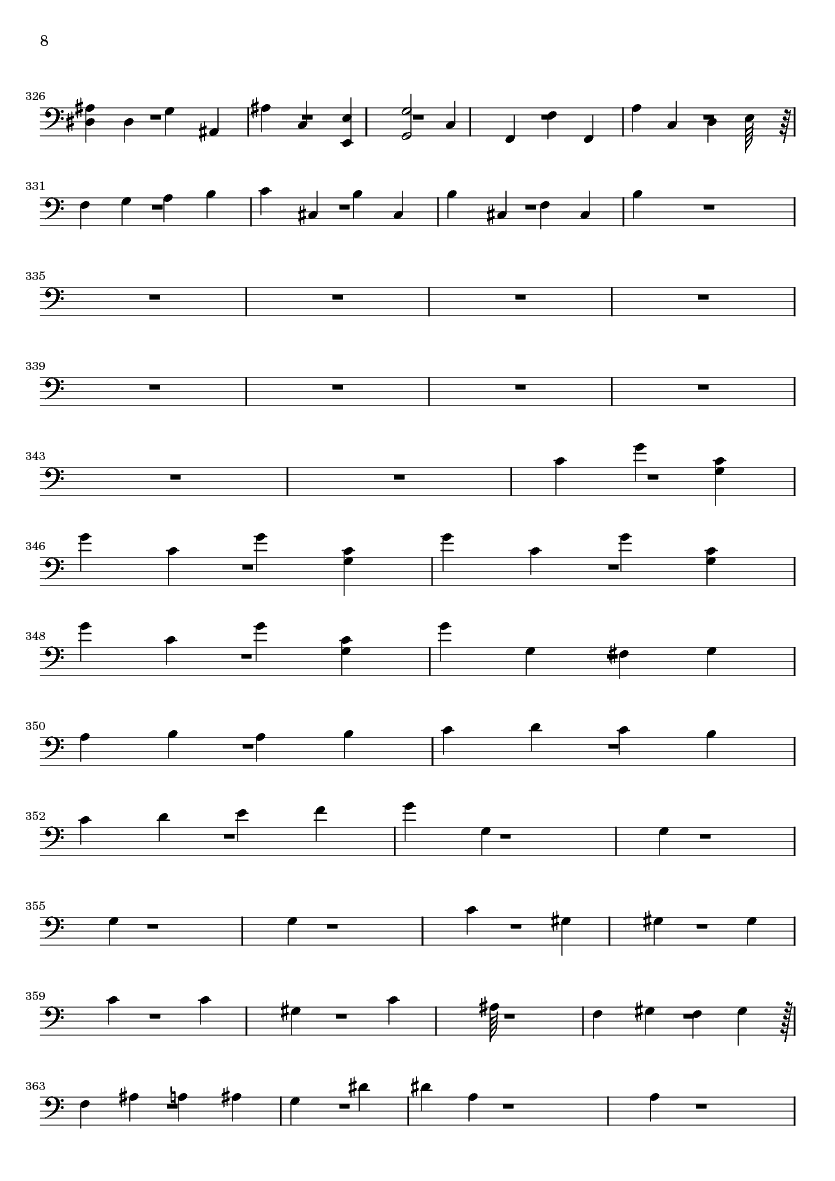 8

326

331

335

339

343

346

348

350

352

355

359

363